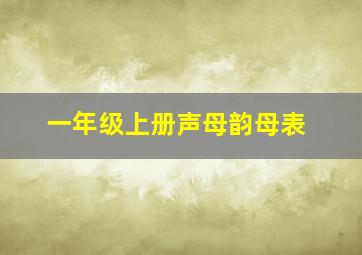 一年级上册声母韵母表